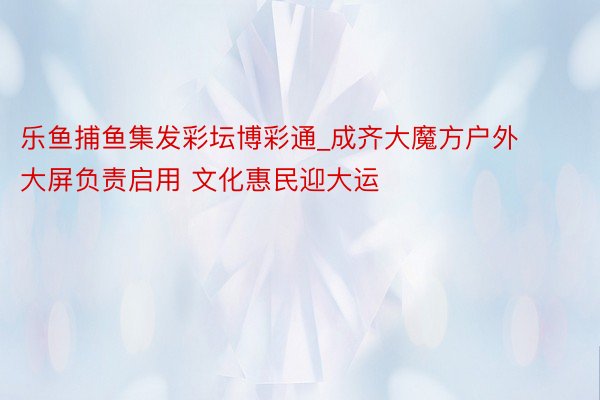 乐鱼捕鱼集发彩坛博彩通_成齐大魔方户外大屏负责启用 文化惠民迎大运